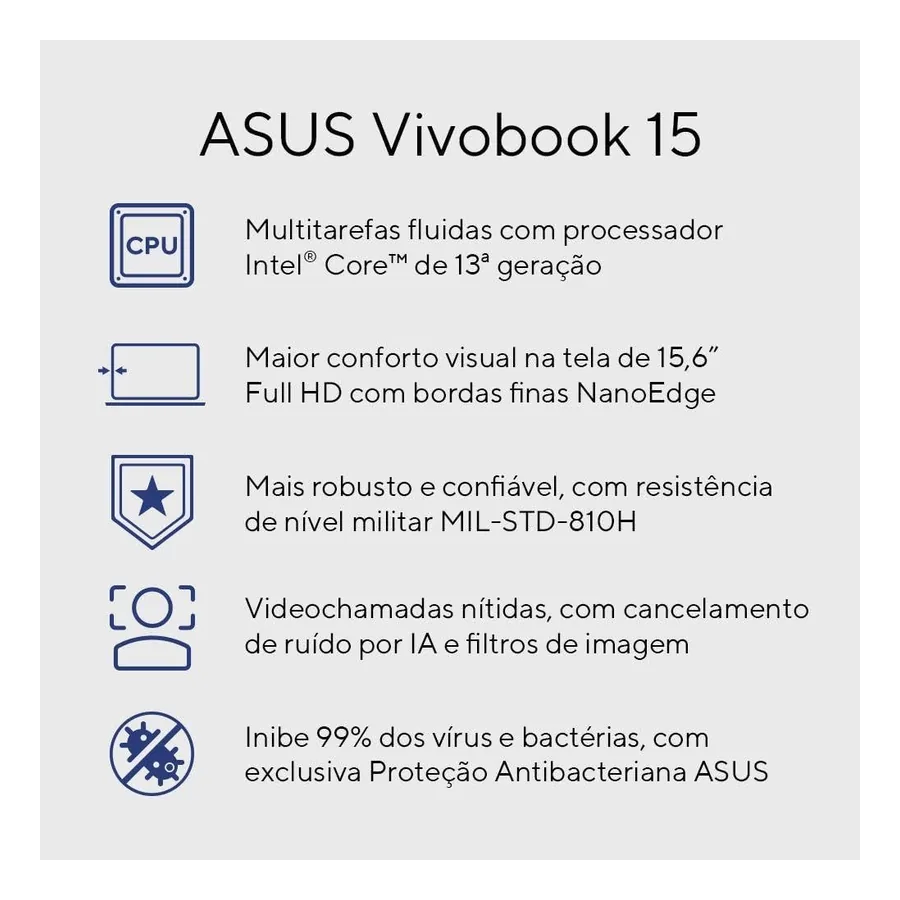 ASUS Vivobook 15

CPU

Multitarefas fluidas com processador Intel® Core™ de 13ª geração

Maior conforto visual na tela de 15,6" Full HD com bordas finas NanoEdge

Mais robusto e confiável, com resistência de nível militar MIL-STD-810H

Videochamadas nítidas, com cancelamento de ruído por IA e filtros de imagem

Inibe 99% dos vírus e bactérias, com exclusiva Proteção Antibacteriana ASUS